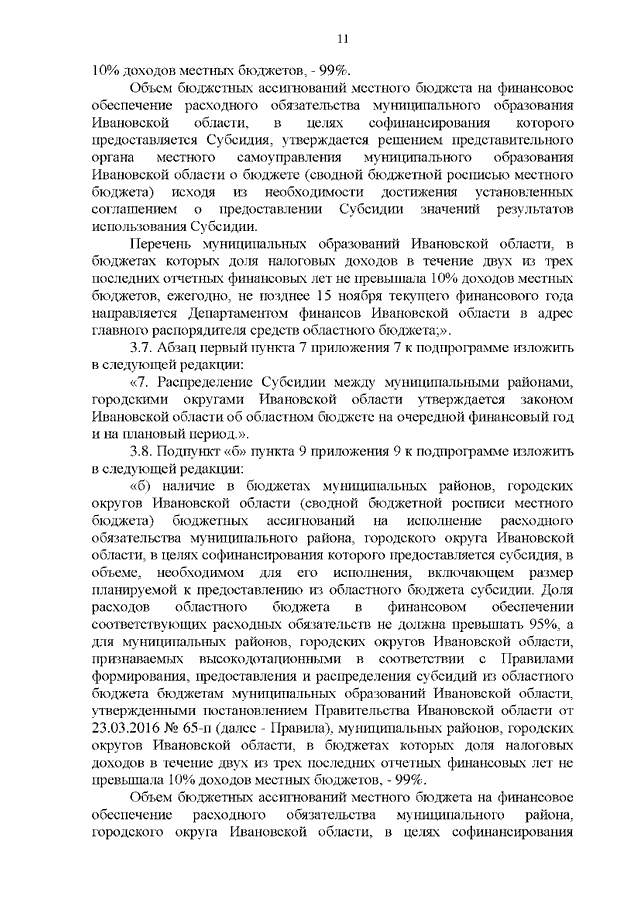 11

10% доходов местных бюджетов, - 99%.

Объем бюджетных ассигнований местного бюджета на финансовое обеспечение расходного обязательства муниципального образования Ивановской области, в целях софинансирования которого предоставляется Субсидия, утверждается решением представительного органа местного самоуправления муниципального образования Ивановской области о бюджете (сводной бюджетной росписью местного бюджета) исходя из необходимости достижения установленных соглашением о предоставлении Субсидии значений результатов использования Субсидии.

Перечень муниципальных образований Ивановской области, в бюджетах которых доля налоговых доходов в течение двух из трех последних отчетных финансовых лет не превышала 10% доходов местных бюджетов, ежегодно, не позднее 15 ноября текущего финансового года направляется Департаментом финансов Ивановской области в адрес главного распорядителя средств областного бюджета;».

3.7. Абзац первый пункта 7 приложения 7 к подпрограмме изложить в следующей редакции:

«7. Распределение Субсидии между муниципальными районами, городскими округами Ивановской области утверждается законом Ивановской области об областном бюджете на очередной финансовый год и на плановый период.».

3.8. Подпункт «б» пункта 9 приложения 9 к подпрограмме изложить в следующей редакции:

«б) наличие в бюджетах муниципальных районов, городских округов Ивановской области (сводной бюджетной росписи местного бюджета) бюджетных ассигнований на исполнение расходного обязательства муниципального района, городского округа Ивановской области, в целях софинансирования которого предоставляется субсидия, в объеме, необходимом для его исполнения, включающем размер планируемой к предоставлению из областного бюджета субсидии. Доля расходов областного бюджета в финансовом обеспечении соответствующих расходных обязательств не должна превышать 95%, а для муниципальных районов, городских округов Ивановской области, признаваемых высокодотационными в соответствии с Правилами формирования, предоставления и распределения субсидий из областного бюджета бюджетам муниципальных образований Ивановской области, утвержденными постановлением Правительства Ивановской области от 23.03.2016 № 65-п (далее - Правила), муниципальных районов, городских округов Ивановской области, в бюджетах которых доля налоговых доходов в течение двух из трех последних отчетных финансовых лет не превышала 10% доходов местных бюджетов, - 99%.

Объем бюджетных ассигнований местного бюджета на финансовое обеспечение расходного обязательства муниципального района, городского округа Ивановской области, в целях софинансирования